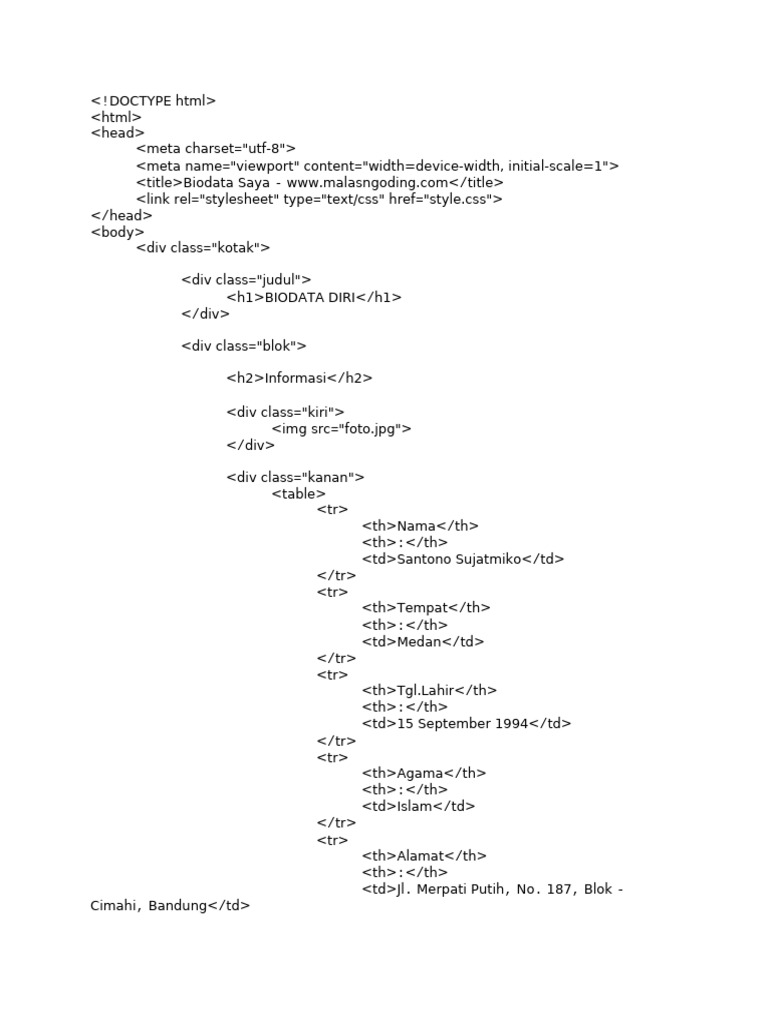 <!DOCTYPE html>
<html>
<head>
<meta charset="utf-8">
<meta name="viewport" content="width=device-width, initial-scale=1">
<title>Biodata Saya - www.malasngoding.com</title>
<link rel="stylesheet" type="text/css" href="style.css">
</head>
<body>
<div class="kotak">

<div class="judul">
<h1>BIODATA DIRI</h1>
</div>

<div class="blok">

<h2>Informasi</h2>

<div class="kiri">
<img src="foto.jpg">
</div>

<div class="kanan">
<table>
<tr>
<th>Nama</th>
<th>:</th>
<td>Santono Sujatmiko</td>
</tr>
<tr>
<th>Tempat</th>
<th>:</th>
<td>Medan</td>
</tr>
<tr>
<th>Tgl.Lahir</th>
<th>:</th>
<td>15 September 1994</td>
</tr>
<tr>
<th>Agama</th>
<th>:</th>
<td>Islam</td>
</tr>
<tr>
<th>Alamat</th>
<th>:</th>
<td>Jl. Merpati Putih, No. 187, Blok - Cimahi, Bandung</td>